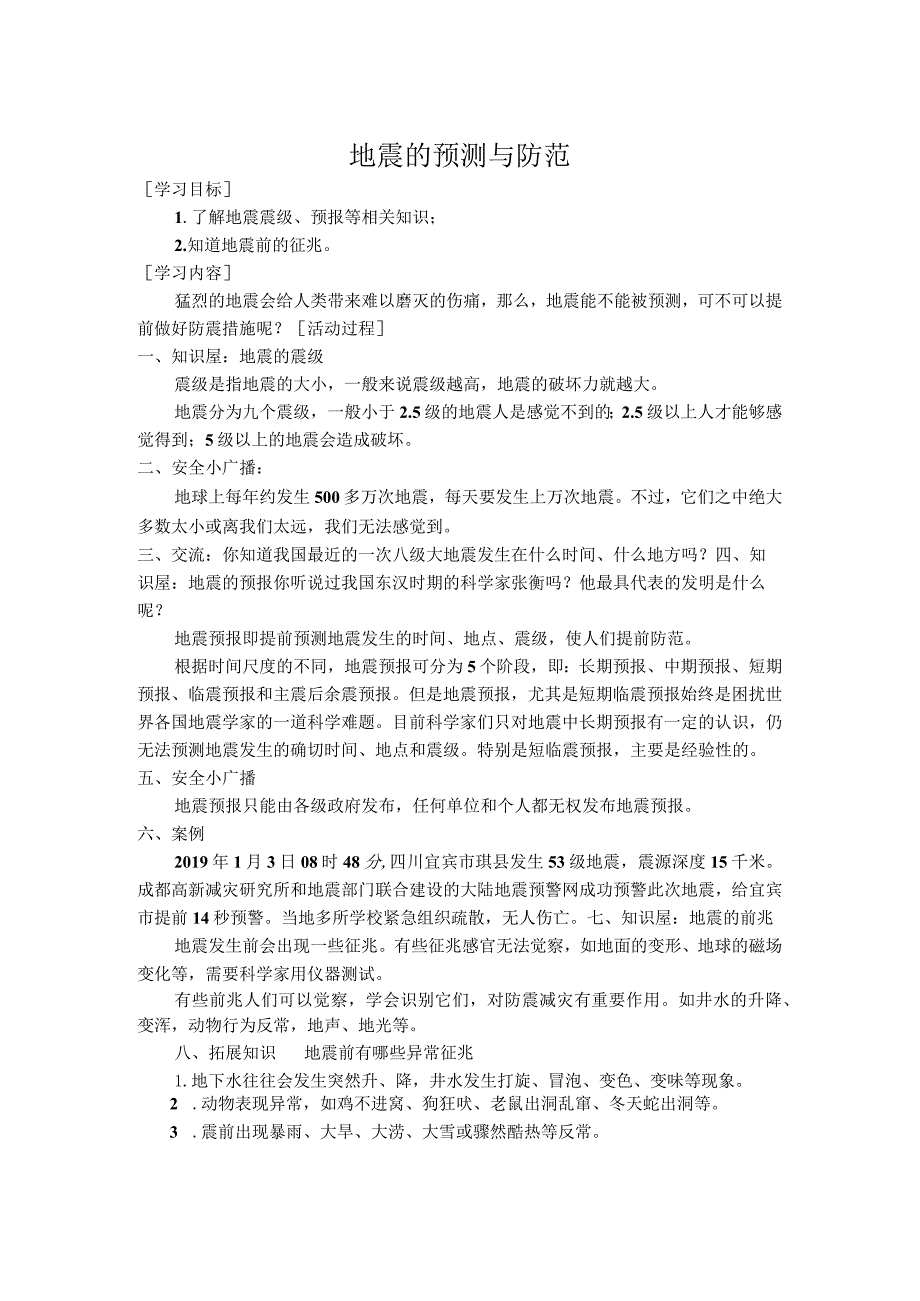 地震的预测与防范

［学习目标］

1. 了解地震震级、预报等相关知识；

2.知道地震前的征兆。

［学习内容］

猛烈的地震会给人类带来难以磨灭的伤痛，那么，地震能不能被预测，可不可以提前做好防震措施呢？［活动过程］

一、知识屋：地震的震级

震级是指地震的大小，一般来说震级越高，地震的破坏力就越大。

地震分为九个震级，一般小于 2.5 级的地震人是感觉不到的；2.5 级以上人才能够感觉得到；5 级以上的地震会造成破坏。

二、安全小广播：

地球上每年约发生 500 多万次地震，每天要发生上万次地震。不过，它们之中绝大多数太小或离我们太远，我们无法感觉到。

三、交流：你知道我国最近的一次八级大地震发生在什么时间、什么地方吗？四、知识屋：地震的预报你听说过我国东汉时期的科学家张衡吗？他最具代表的发明是什么呢？

地震预报即提前预测地震发生的时间、地点、震级，使人们提前防范。

根据时间尺度的不同，地震预报可分为 5 个阶段，即：长期预报、中期预报、短期预报、临震预报和主震后余震预报。但是地震预报，尤其是短期临震预报始终是困扰世界各国地震学家的一道科学难题。目前科学家们只对地震中长期预报有一定的认识，仍无法预测地震发生的确切时间、地点和震级。特别是短临震预报，主要是经验性的。

五、安全小广播

地震预报只能由各级政府发布，任何单位和个人都无权发布地震预报。

六、案例

2019 年 1 月 3 日 08 时 48 分，四川宜宾市珙县发生 53 级地震，震源深度 15 千米。成都高新减灾研究所和地震部门联合建设的大陆地震预警网成功预警此次地震，给宜宾市提前 14 秒预警。当地多所学校紧急组织疏散，无人伤亡。七、知识屋：地震的前兆

地震发生前会出现一些征兆。有些征兆感官无法觉察，如地面的变形、地球的磁场变化等，需要科学家用仪器测试。

有些前兆人们可以觉察，学会识别它们，对防震减灾有重要作用。如井水的升降、变浑，动物行为反常，地声、地光等。

八、拓展知识　　地震前有哪些异常征兆

1. 地下水往往会发生突然升、降，井水发生打旋、冒泡、变色、变味等现象。

2 . 动物表现异常，如鸡不进窝、狗狂吠、老鼠出洞乱窜、冬天蛇出洞等。

3 . 震前出现暴雨、大旱、大涝、大雪或骤然酷热等反常。